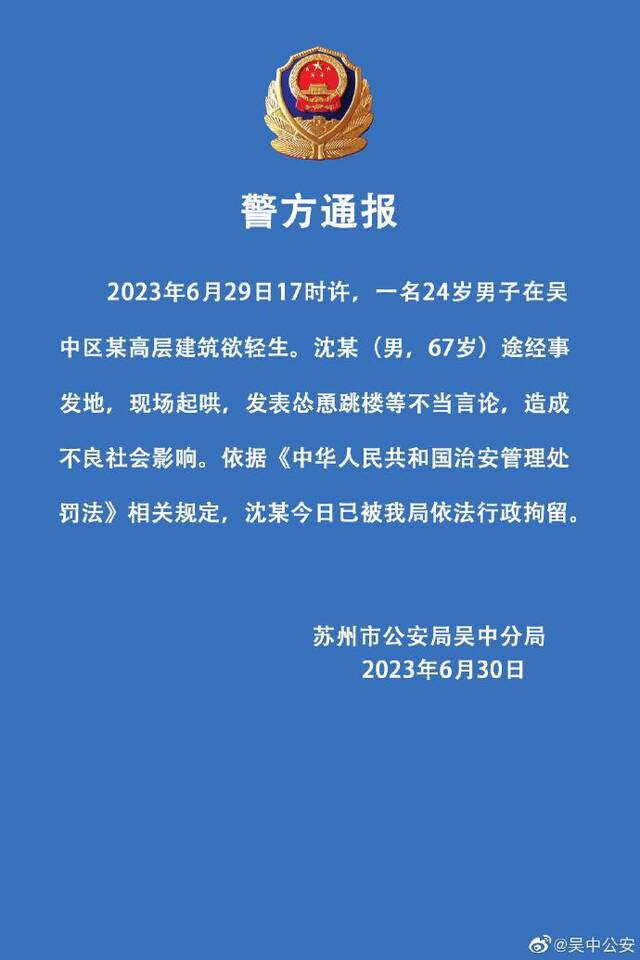 警方通报

2023年6月29日17时许，一名24岁男子在吴中区某高层建筑欲轻生。沈某（男，67岁）途经事发地，现场起哄，发表怂恿跳楼等不当言论，造成不良社会影响。依据《中华人民共和国治安管理处罚法》相关规定，沈某今日已被我局依法行政拘留。

苏州市公安局吴中分局
2023年6月30日

@吴中公安